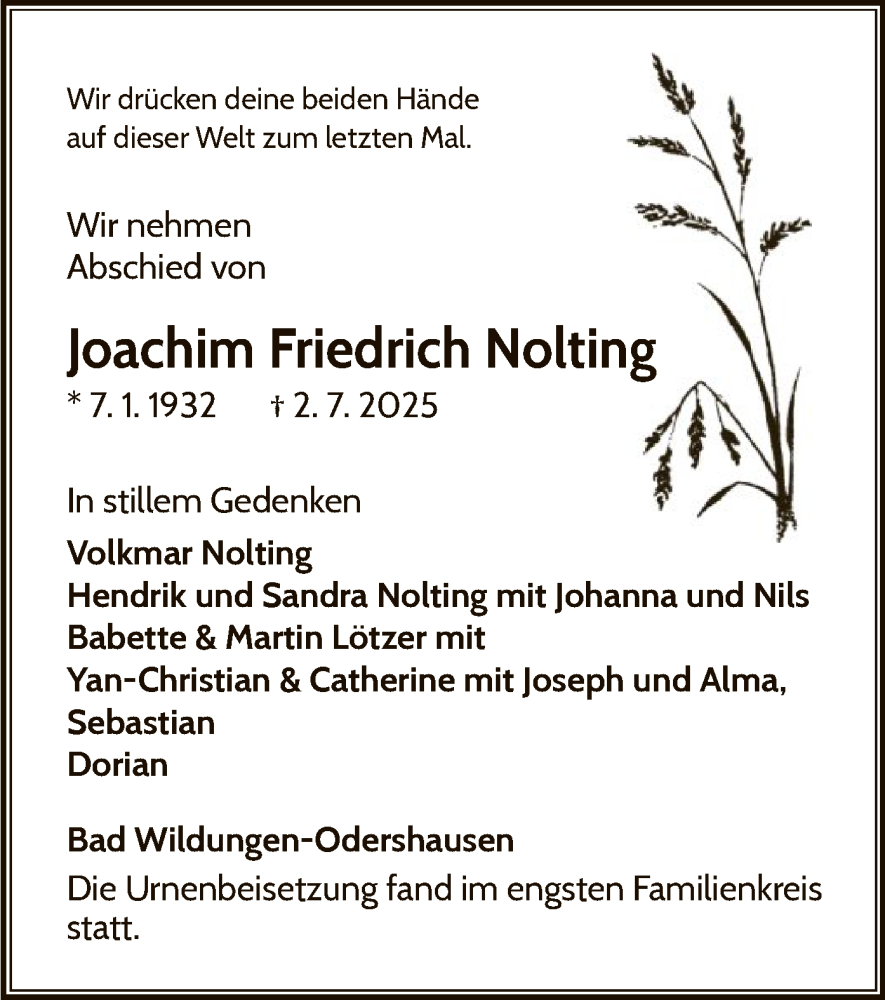 Wir drücken deine beiden Hände
auf dieser Welt zum letzten Mal.

Wir nehmen
Abschied von

Joachim Friedrich Nolting
* 7. 1. 1932 † 2. 7. 2025

In stillem Gedenken

Volkmar Nolting
Hendrik und Sandra Nolting mit Johanna und Nils
Babette & Martin Lötzer mit
Yan-Christian & Catherine mit Joseph und Alma,
Sebastian
Dorian

Bad Wildungen-Odershausen

Die Urnenbeisetzung fand im engsten Familienkreis statt.